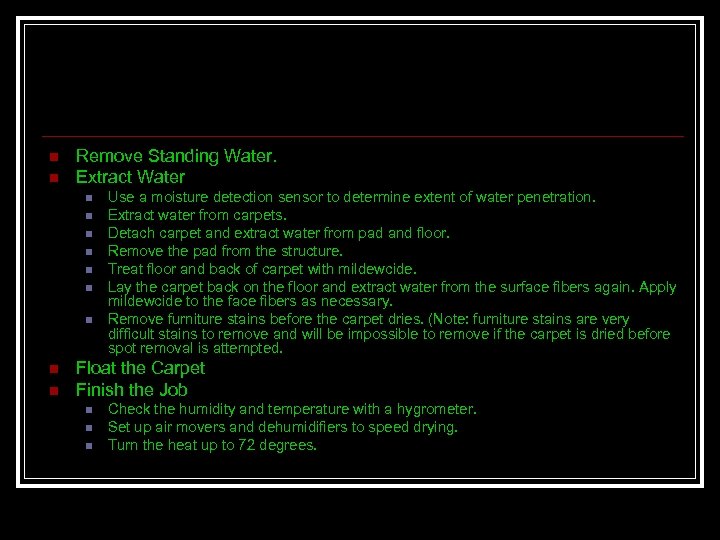 Remove Standing Water.
Extract Water
Use a moisture detection sensor to determine extent of water penetration.
Extract water from carpets.
Detach carpet and extract water from pad and floor.
Remove the pad from the structure.
Treat floor and back of carpet with mildewcide.
Lay the carpet back on the floor and extract water from the surface fibers again. Apply mildewcide to the face fibers as necessary.
Remove furniture stains before the carpet dries. (Note: furniture stains are very difficult stains to remove and will be impossible to remove if the carpet is dried before spot removal is attempted.
Float the Carpet
Finish the Job
Check the humidity and temperature with a hygrometer.
Set up air movers and dehumidifiers to speed drying.
Turn the heat up to 72 degrees.